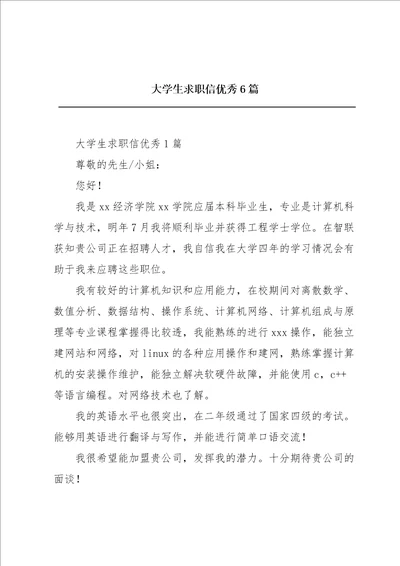 大学生求职信优秀6篇

大学生求职信优秀1篇

尊敬的先生/小姐：

您好！

我是xx经济学院xx学院应届本科毕业生，专业是计算机科学与技术，明年7月我将顺利毕业并获得工程学士学位。在智联获知贵公司正在招聘人才，我自信我在大学四年的学习情况会有助于我来应聘这些职位。

我有较好的计算机知识和应用能力，在校期间对离散数学、数值分析、数据结构、操作系统、计算机网络、计算机组成与原理等专业课程掌握得比较透，我能熟练的进行xxx操作，能独立建网站和网络，对linux的各种应用操作和建网，熟练掌握计算机的安装操作维护，能独立解决软硬件故障，并能使用c，c++等语言编程。对网络技术也了解。

我的英语水平也很突出，在二年级通过了国家四级的考试。能够用英语进行翻译与写作，并能进行简单口语交流！

我很希望能加盟贵公司，发挥我的潜力。十分期待贵公司的面谈！